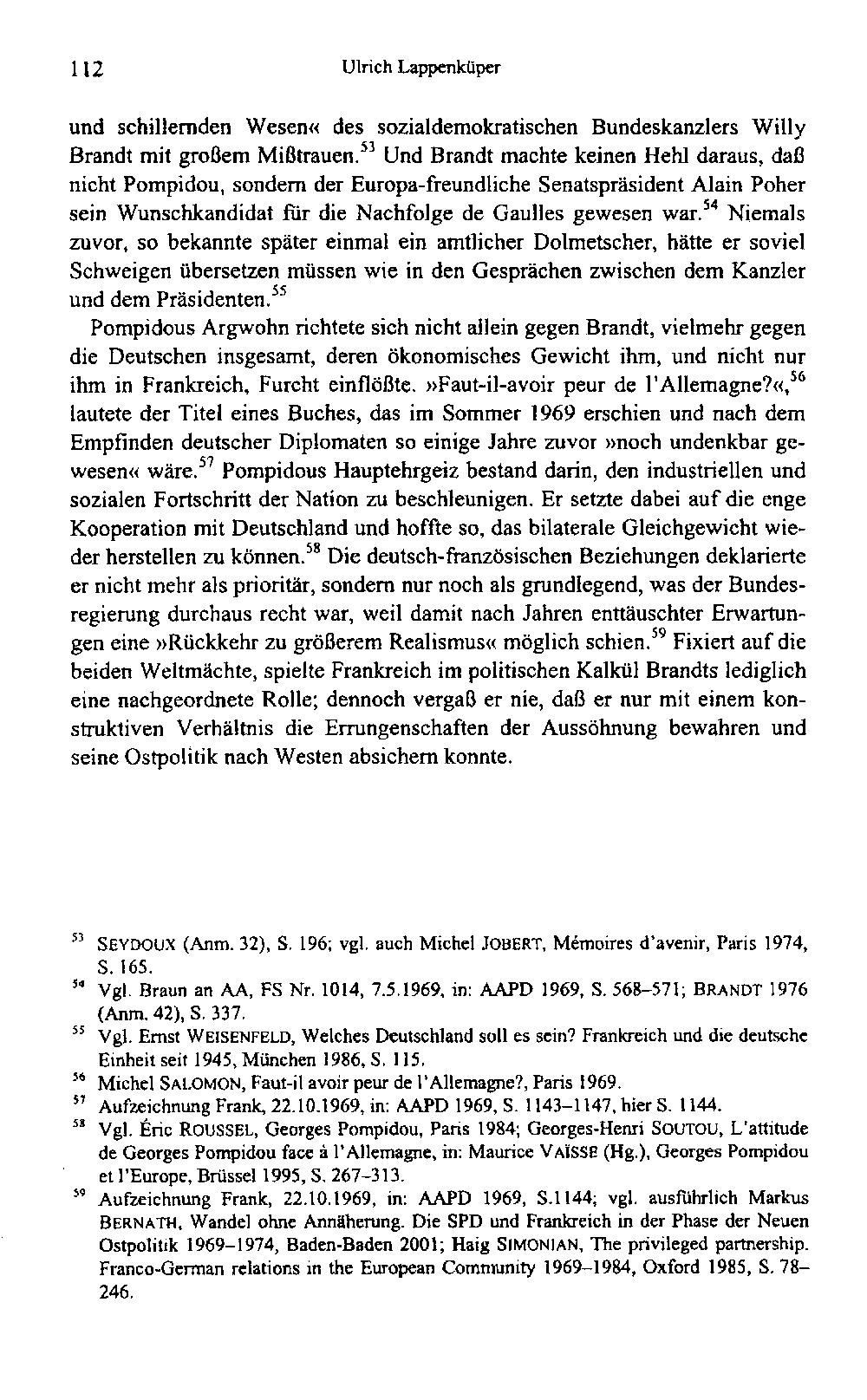 112 Ulrich Lappenküper

und schillernden Wesen« des sozialdemokratischen Bundeskanzlers Willy Brandt mit großem Mißtrauen.$^{53}$ Und Brandt machte keinen Hehl daraus, daß nicht Pompidou, sondern der Europa-freundliche Senatspräsident Alain Poher sein Wunschkandidat für die Nachfolge de Gaulles gewesen war.$^{54}$ Niemals zuvor, so bekannte später einmal ein amtlicher Dolmetscher, hätte er soviel Schweigen übersetzen müssen wie in den Gesprächen zwischen dem Kanzler und dem Präsidenten.$^{55}$

Pompidous Argwohn richtete sich nicht allein gegen Brandt, vielmehr gegen die Deutschen insgesamt, deren ökonomisches Gewicht ihm, und nicht nur ihm in Frankreich, Furcht einflößte. »Faut-il-avoir peur de l'Allemagne?«,$^{56}$ lautete der Titel eines Buches, das im Sommer 1969 erschien und nach dem Empfinden deutscher Diplomaten so einige Jahre zuvor »noch undenkbar gewesen« wäre.$^{57}$ Pompidous Hauptehrgeiz bestand darin, den industriellen und sozialen Fortschritt der Nation zu beschleunigen. Er setzte dabei auf die enge Kooperation mit Deutschland und hoffte so, das bilaterale Gleichgewicht wieder herstellen zu können.$^{58}$ Die deutsch-französischen Beziehungen deklarierte er nicht mehr als prioritär, sondern nur noch als grundlegend, was der Bundesregierung durchaus recht war, weil damit nach Jahren enttäuschter Erwartungen eine »Rückkehr zu größerem Realismus« möglich schien.$^{59}$ Fixiert auf die beiden Weltmächte, spielte Frankreich im politischen Kalkül Brandts lediglich eine nachgeordnete Rolle; dennoch vergaß er nie, daß er nur mit einem konstruktiven Verhältnis die Errungenschaften der Aussöhnung bewahren und seine Ostpolitik nach Westen absichern konnte.

$^{53}$ SEYDOUX (Anm. 32), S. 196; vgl. auch Michel JOBERT, Mémoires d'avenir, Paris 1974, S. 165.
$^{54}$ Vgl. Braun an AA, FS Nr. 1014, 7.5.1969, in: AAPD 1969, S. 568–571; BRANDT 1976 (Anm. 42), S. 337.
$^{55}$ Vgl. Ernst WEISENFELD, Welches Deutschland soll es sein? Frankreich und die deutsche Einheit seit 1945, München 1986, S. 115.
$^{56}$ Michel SALOMON, Faut-il avoir peur de l'Allemagne?, Paris 1969.
$^{57}$ Aufzeichnung Frank, 22.10.1969, in: AAPD 1969, S. 1143–1147, hier S. 1144.
$^{58}$ Vgl. Éric ROUSSEL, Georges Pompidou, Paris 1984; Georges-Henri SOUTOU, L'attitude de Georges Pompidou face à l'Allemagne, in: Maurice VAÏSSE (Hg.), Georges Pompidou et l'Europe, Brüssel 1995, S. 267–313.
$^{59}$ Aufzeichnung Frank, 22.10.1969, in: AAPD 1969, S.1144; vgl. ausführlich Markus BERNATH, Wandel ohne Annäherung. Die SPD und Frankreich in der Phase der Neuen Ostpolitik 1969–1974, Baden-Baden 2001; Haig SIMONIAN, The privileged partnership. Franco-German relations in the European Community 1969–1984, Oxford 1985, S. 78–246.